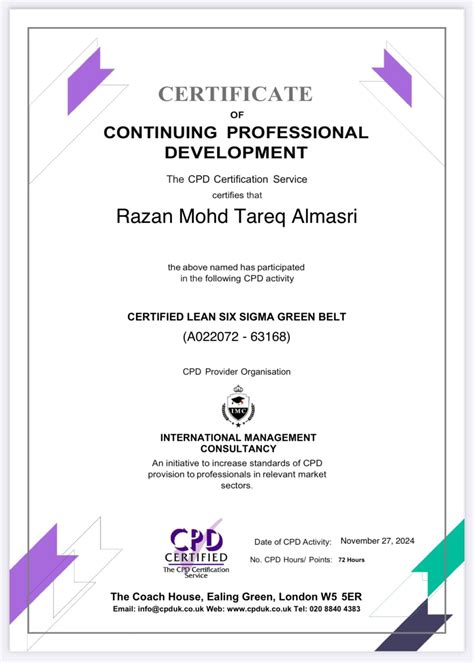 CERTIFICATE
OF
CONTINUING PROFESSIONAL DEVELOPMENT

The CPD Certification Service
certifies that

Razan Mohd Tareq Almasri

the above named has participated in the following CPD activity

CERTIFIED LEAN SIX SIGMA GREEN BELT
(A022072 - 63168)

CPD Provider Organisation

IMC

INTERNATIONAL MANAGEMENT CONSULTANCY
An initiative to increase standards of CPD provision to professionals in relevant market sectors.

CPD CERTIFIED
The CPD Certification Service

Date of CPD Activity: November 27, 2024
No. CPD Hours/ Points: 72 Hours

The Coach House, Ealing Green, London W5 5ER
Email: info@cpduk.co.uk Web: www.cpduk.co.uk Tel: 020 8840 4383